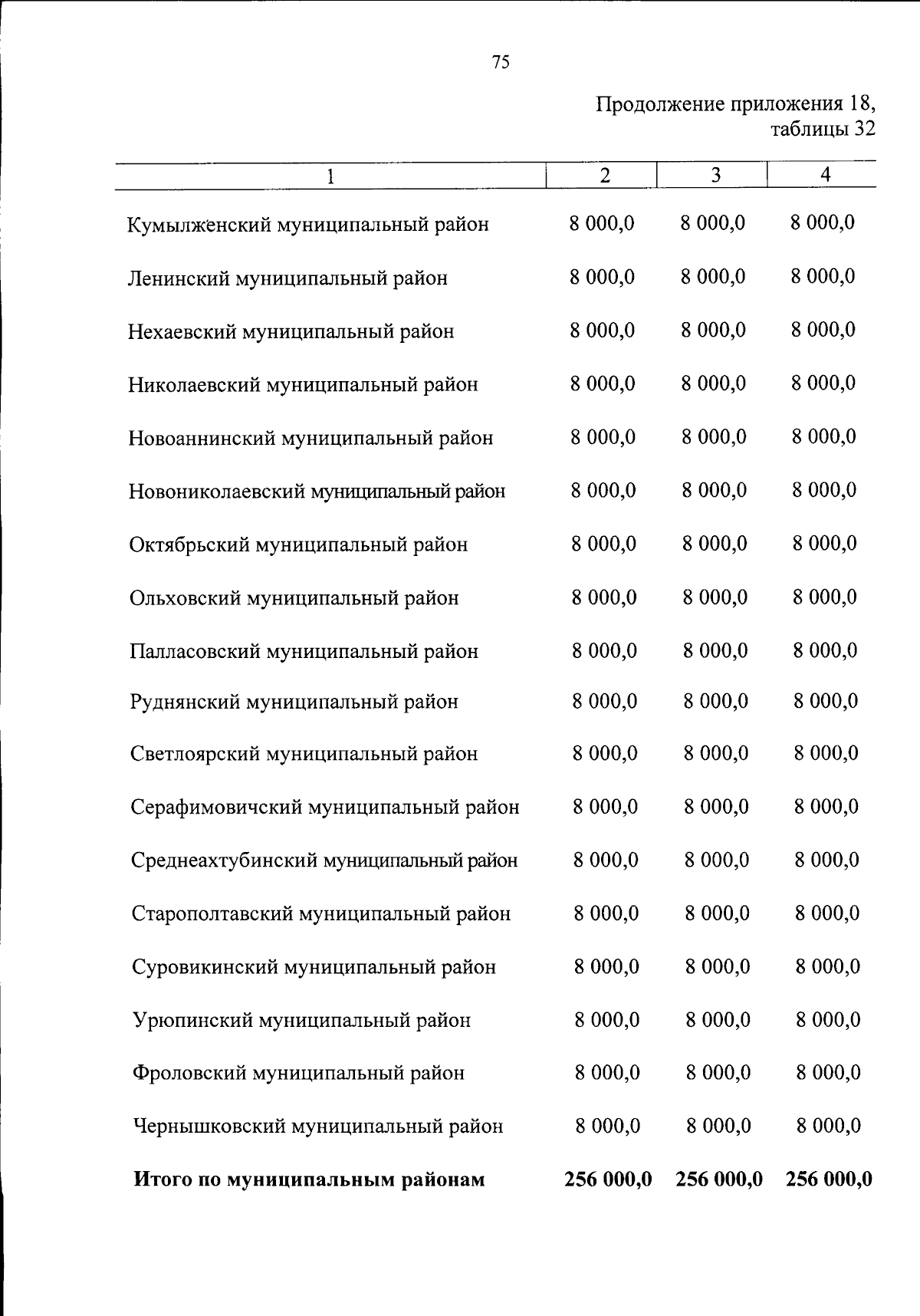 75

Продолжение приложения 18,
таблицы 32

| 1 | 2 | 3 | 4 |
|---|---|---|---|
| Кумылженский муниципальный район | 8 000,0 | 8 000,0 | 8 000,0 |
| Ленинский муниципальный район | 8 000,0 | 8 000,0 | 8 000,0 |
| Нехаевский муниципальный район | 8 000,0 | 8 000,0 | 8 000,0 |
| Николаевский муниципальный район | 8 000,0 | 8 000,0 | 8 000,0 |
| Новоаннинский муниципальный район | 8 000,0 | 8 000,0 | 8 000,0 |
| Новониколаевский муниципальный район | 8 000,0 | 8 000,0 | 8 000,0 |
| Октябрьский муниципальный район | 8 000,0 | 8 000,0 | 8 000,0 |
| Ольховский муниципальный район | 8 000,0 | 8 000,0 | 8 000,0 |
| Палласовский муниципальный район | 8 000,0 | 8 000,0 | 8 000,0 |
| Руднянский муниципальный район | 8 000,0 | 8 000,0 | 8 000,0 |
| Светлоярский муниципальный район | 8 000,0 | 8 000,0 | 8 000,0 |
| Серафимовичский муниципальный район | 8 000,0 | 8 000,0 | 8 000,0 |
| Среднеахтубинский муниципальный район | 8 000,0 | 8 000,0 | 8 000,0 |
| Старополтавский муниципальный район | 8 000,0 | 8 000,0 | 8 000,0 |
| Суровикинский муниципальный район | 8 000,0 | 8 000,0 | 8 000,0 |
| Урюпинский муниципальный район | 8 000,0 | 8 000,0 | 8 000,0 |
| Фроловский муниципальный район | 8 000,0 | 8 000,0 | 8 000,0 |
| Чернышковский муниципальный район | 8 000,0 | 8 000,0 | 8 000,0 |
| Итого по муниципальным районам | 256 000,0 | 256 000,0 | 256 000,0 |